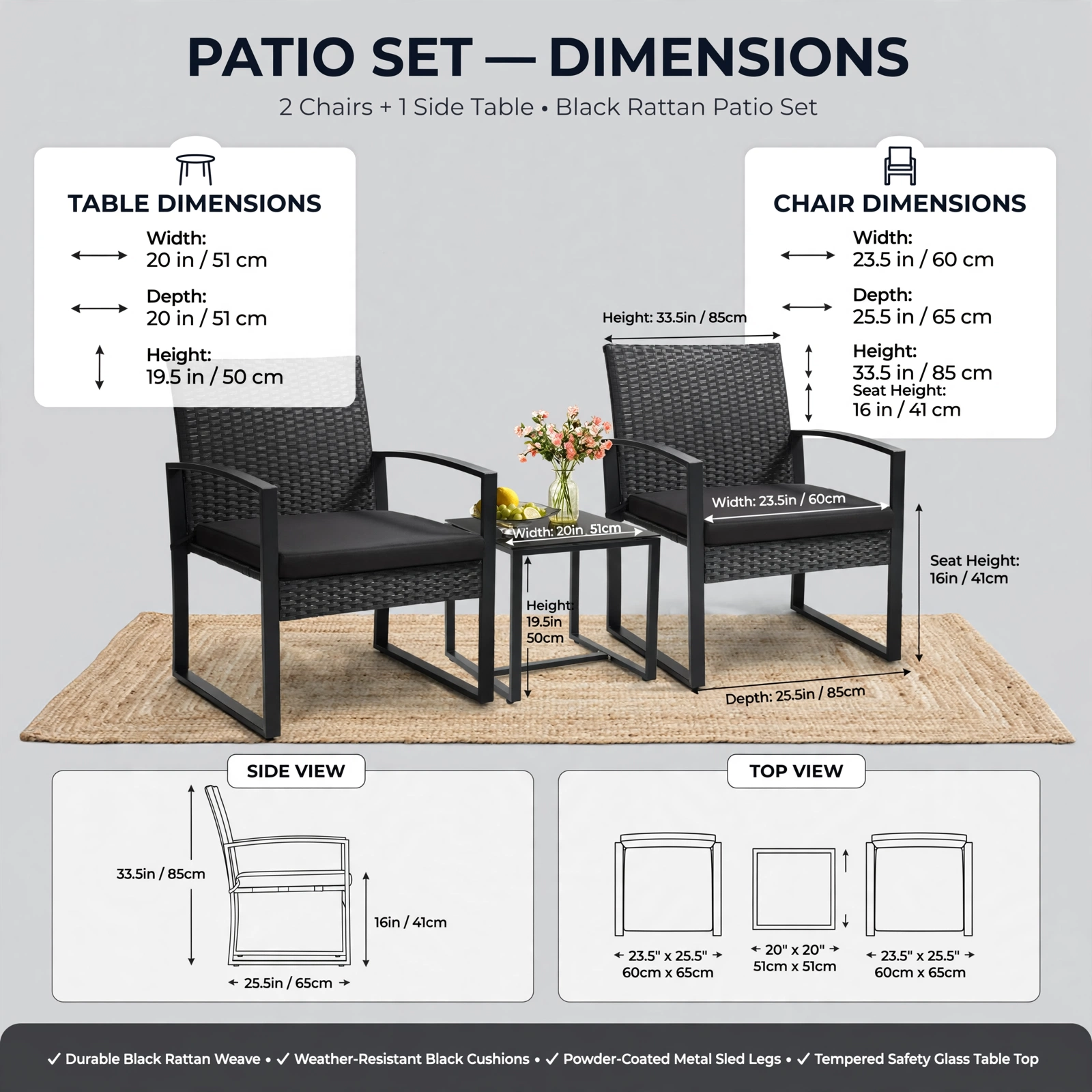 PATIO SET — DIMENSIONS

2 Chairs + 1 Side Table • Black Rattan Patio Set

TABLE DIMENSIONS

Width:
20 in / 51 cm

Depth:
20 in / 51 cm

Height:
19.5 in / 50 cm

CHAIR DIMENSIONS

Width:
23.5 in / 60 cm

Depth:
25.5 in / 65 cm

Height:
33.5 in / 85 cm

Seat Height:
16 in / 41 cm

Height: 33.5in / 85cm

Width: 23.5in / 60cm

Width: 20in 51cm

Height: 19.5in 50cm

Seat Height: 16in / 41cm

Depth: 25.5in / 85cm

SIDE VIEW

33.5in / 85cm

16in / 41cm

25.5in / 65cm

TOP VIEW

23.5" x 25.5"
60cm x 65cm

20" x 20"
51cm x 51cm

23.5" x 25.5"
60cm x 65cm

✓ Durable Black Rattan Weave • ✓ Weather-Resistant Black Cushions • ✓ Powder-Coated Metal Sled Legs • ✓ Tempered Safety Glass Table Top